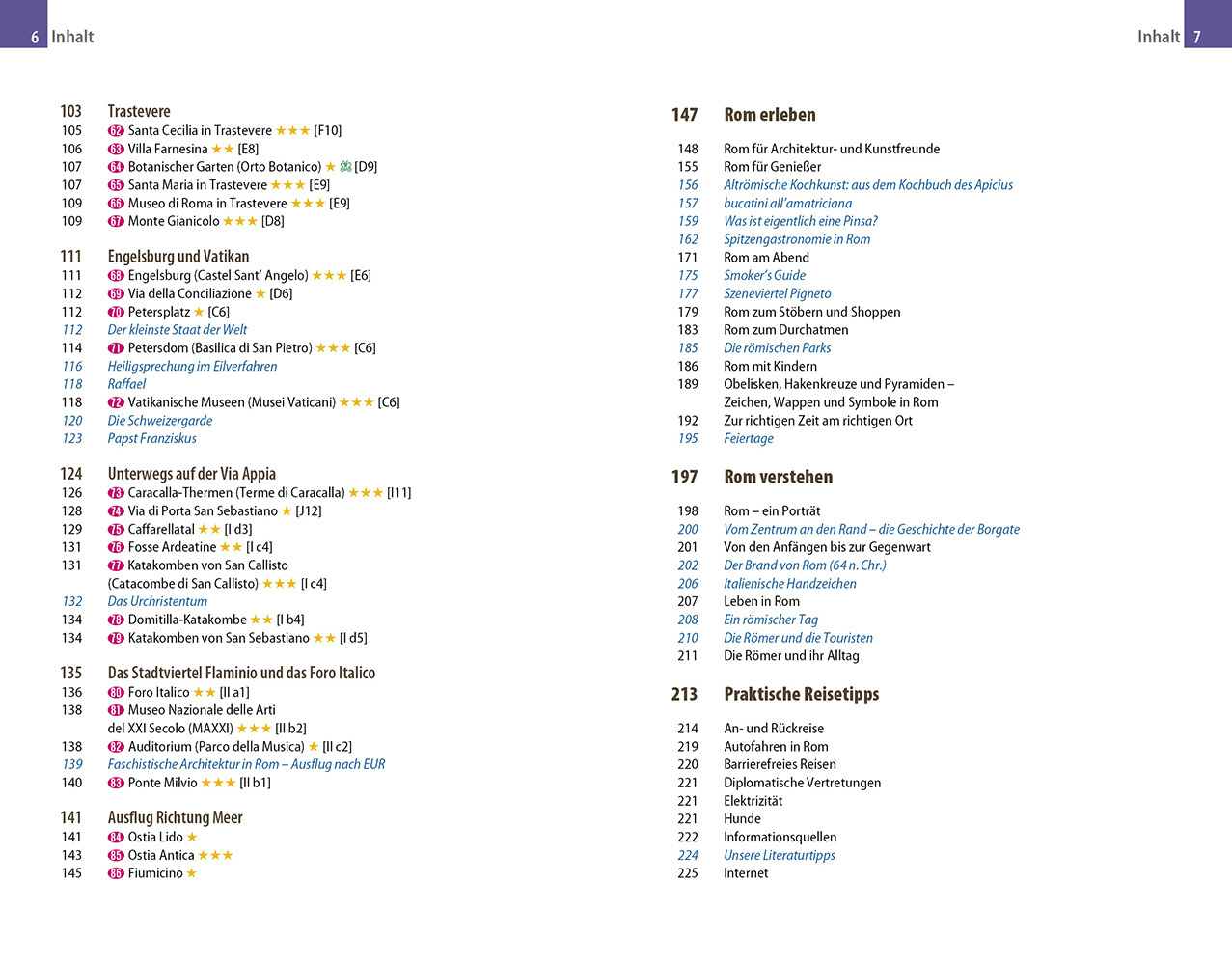 6 Inhalt

103 Trastevere
105 62 Santa Cecilia in Trastevere ★★★ [F10]
106 63 Villa Farnesina ★★ [E8]
107 64 Botanischer Garten (Orto Botanico) ★ [D9]
107 65 Santa Maria in Trastevere ★★★ [E9]
109 66 Museo di Roma in Trastevere ★★★ [E9]
109 67 Monte Gianicolo ★★★ [D8]

111 Engelsburg und Vatikan
111 68 Engelsburg (Castel Sant' Angelo) ★★★ [E6]
112 69 Via della Conciliazione ★ [D6]
112 70 Petersplatz ★ [C6]
112 Der kleinste Staat der Welt
114 71 Petersdom (Basilica di San Pietro) ★★★ [C6]
116 Heiligsprechung im Eilverfahren
118 Raffael
118 72 Vatikanische Museen (Musei Vaticani) ★★★ [C6]
120 Die Schweizergarde
123 Papst Franziskus

124 Unterwegs auf der Via Appia
126 73 Caracalla-Thermen (Terme di Caracalla) ★★★ [I11]
128 74 Via di Porta San Sebastiano ★ [J12]
129 75 Caffarellatal ★★ [I d3]
131 76 Fosse Ardeatine ★★ [I c4]
131 77 Katakomben von San Callisto (Catacombe di San Callisto) ★★★ [I c4]
132 Das Urchristentum
134 78 Domitilla-Katakombe ★★ [I b4]
134 79 Katakomben von San Sebastiano ★★ [I d5]

135 Das Stadtviertel Flaminio und das Foro Italico
136 80 Foro Italico ★★ [II a1]
138 81 Museo Nazionale delle Arti del XXI Secolo (MAXXI) ★★★ [II b2]
138 82 Auditorium (Parco della Musica) ★ [II c2]
139 Faschistische Architektur in Rom – Ausflug nach EUR
140 83 Ponte Milvio ★★★ [II b1]

141 Ausflug Richtung Meer
141 84 Ostia Lido ★
143 85 Ostia Antica ★★★
145 86 Fiumicino ★

Inhalt 7

147 Rom erleben
148 Rom für Architektur- und Kunstfreunde
155 Rom für Genießer
156 Altrömische Kochkunst: aus dem Kochbuch des Apicius
157 bucatini all'amatriciana
159 Was ist eigentlich eine Pinsa?
162 Spitzengastronomie in Rom
171 Rom am Abend
175 Smoker's Guide
177 Szeneviertel Pigneto
179 Rom zum Stöbern und Shoppen
183 Rom zum Durchatmen
185 Die römischen Parks
186 Rom mit Kindern
189 Obelisken, Hakenkreuze und Pyramiden – Zeichen, Wappen und Symbole in Rom
192 Zur richtigen Zeit am richtigen Ort
195 Feiertage

197 Rom verstehen
198 Rom – ein Porträt
200 Vom Zentrum an den Rand – die Geschichte der Borgate
201 Von den Anfängen bis zur Gegenwart
202 Der Brand von Rom (64 n. Chr.)
206 Italienische Handzeichen
207 Leben in Rom
208 Ein römischer Tag
210 Die Römer und die Touristen
211 Die Römer und ihr Alltag

213 Praktische Reisetipps
214 An- und Rückreise
219 Autofahren in Rom
220 Barrierefreies Reisen
221 Diplomatische Vertretungen
221 Elektrizität
221 Hunde
222 Informationsquellen
224 Unsere Literaturtipps
225 Internet